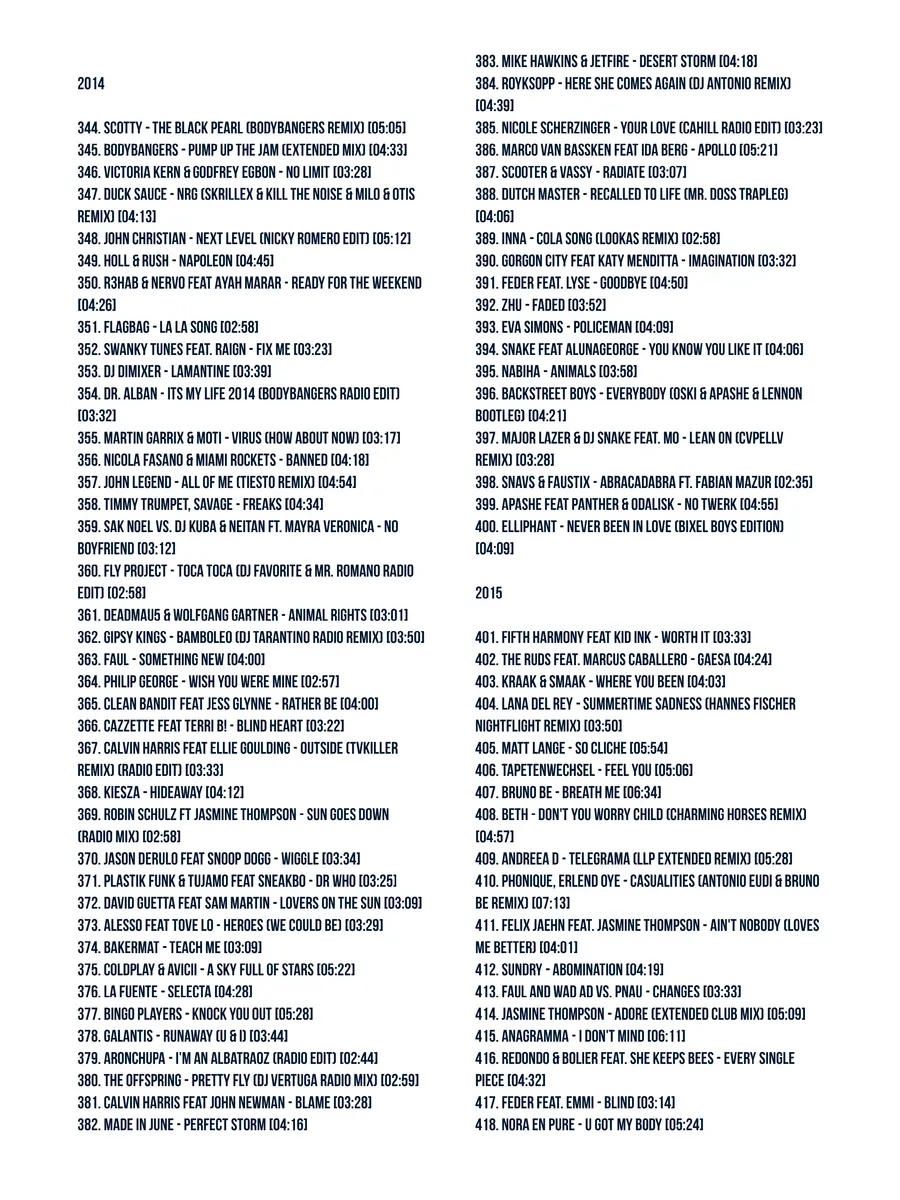 2014

344. SCOTTY - THE BLACK PEARL (BODYBANGERS REMIX) [05:05]
345. BODYBANGERS - PUMP UP THE JAM (EXTENDED MIX) [04:33]
346. VICTORIA KERN & GODFREY EGBON - NO LIMIT [03:28]
347. DUCK SAUCE - NRG (SKRILLEX & KILL THE NOISE & MILO & OTIS REMIX) [04:13]
348. JOHN CHRISTIAN - NEXT LEVEL (NICKY ROMERO EDIT) [05:12]
349. HOLL & RUSH - NAPOLEON [04:45]
350. R3HAB & NERVO FEAT AYAH MARAR - READY FOR THE WEEKEND [04:26]
351. FLAGBAG - LA LA SONG [02:58]
352. SWANKY TUNES FEAT. RAIGN - FIX ME [03:23]
353. DJ DIMIXER - LAMANTINE [03:39]
354. DR. ALBAN - ITS MY LIFE 2014 (BODYBANGERS RADIO EDIT) [03:32]
355. MARTIN GARRIX & MOTI - VIRUS (HOW ABOUT NOW) [03:17]
356. NICOLA FASANO & MIAMI ROCKETS - BANNED [04:18]
357. JOHN LEGEND - ALL OF ME (TIESTO REMIX) [04:54]
358. TIMMY TRUMPET, SAVAGE - FREAKS [04:34]
359. SAK NOEL VS. DJ KUBA & NEITAN FT. MAYRA VERONICA - NO BOYFRIEND [03:12]
360. FLY PROJECT - TOCA TOCA (DJ FAVORITE & MR. ROMANO RADIO EDIT) [02:58]
361. DEADMAU5 & WOLFGANG GARTNER - ANIMAL RIGHTS [03:01]
362. GIPSY KINGS - BAMBOLEO (DJ TARANTINO RADIO REMIX) [03:50]
363. FAUL - SOMETHING NEW [04:00]
364. PHILIP GEORGE - WISH YOU WERE MINE [02:57]
365. CLEAN BANDIT FEAT JESS GLYNNE - RATHER BE [04:00]
366. CAZZETTE FEAT TERRI B! - BLIND HEART [03:22]
367. CALVIN HARRIS FEAT ELLIE GOULDING - OUTSIDE (TVKILLER REMIX) (RADIO EDIT) [03:33]
368. KIESZA - HIDEAWAY [04:12]
369. ROBIN SCHULZ FT JASMINE THOMPSON - SUN GOES DOWN (RADIO MIX) [02:58]
370. JASON DERULO FEAT SNOOP DOGG - WIGGLE [03:34]
371. PLASTIK FUNK & TUJAMO FEAT SNEAKBO - DR WHO [03:25]
372. DAVID GUETTA FEAT SAM MARTIN - LOVERS ON THE SUN [03:09]
373. ALESSO FEAT TOVE LO - HEROES (WE COULD BE) [03:29]
374. BAKERMAT - TEACH ME [03:09]
375. COLDPLAY & AVICII - A SKY FULL OF STARS [05:22]
376. LA FUENTE - SELECTA [04:28]
377. BINGO PLAYERS - KNOCK YOU OUT [05:28]
378. GALANTIS - RUNAWAY (U & I) [03:44]
379. ARONCHUPA - I'M AN ALBATRAOZ (RADIO EDIT) [02:44]
380. THE OFFSPRING - PRETTY FLY (DJ VERTUGA RADIO MIX) [02:59]
381. CALVIN HARRIS FEAT JOHN NEWMAN - BLAME [03:28]
382. MADE IN JUNE - PERFECT STORM [04:16]
383. MIKE HAWKINS & JETFIRE - DESERT STORM [04:18]
384. ROYKSOPP - HERE SHE COMES AGAIN (DJ ANTONIO REMIX) [04:39]
385. NICOLE SCHERZINGER - YOUR LOVE (CAHILL RADIO EDIT) [03:23]
386. MARCO VAN BASSKEN FEAT IDA BERG - APOLLO [05:21]
387. SCOOTER & VASSY - RADIATE [03:07]
388. DUTCH MASTER - RECALLED TO LIFE (MR. DOSS TRAPLEG) [04:06]
389. INNA - COLA SONG (LOOKAS REMIX) [02:58]
390. GORGON CITY FEAT KATY MENDITTA - IMAGINATION [03:32]
391. FEDER FEAT. LYSE - GOODBYE [04:50]
392. ZHU - FADED [03:52]
393. EVA SIMONS - POLICEMAN [04:09]
394. SNAKE FEAT ALUNAGEORGE - YOU KNOW YOU LIKE IT [04:06]
395. NABIHA - ANIMALS [03:58]
396. BACKSTREET BOYS - EVERYBODY (OSKI & APASHE & LENNON BOOTLEG) [04:21]
397. MAJOR LAZER & DJ SNAKE FEAT. MO - LEAN ON (CVPELLV REMIX) [03:28]
398. SNAVS & FAUSTIX - ABRACADABRA FT. FABIAN MAZUR [02:35]
399. APASHE FEAT PANTHER & ODALISK - NO TWERK [04:55]
400. ELLIPHANT - NEVER BEEN IN LOVE (BIXEL BOYS EDITION) [04:09]

2015

401. FIFTH HARMONY FEAT KID INK - WORTH IT [03:33]
402. THE RUDS FEAT. MARCUS CABALLERO - GAESA [04:24]
403. KRAAK & SMAAK - WHERE YOU BEEN [04:03]
404. LANA DEL REY - SUMMERTIME SADNESS (HANNES FISCHER NIGHTFLIGHT REMIX) [03:50]
405. MATT LANGE - SO CLICHE [05:54]
406. TAPETENWECHSEL - FEEL YOU [05:06]
407. BRUNO BE - BREATH ME [06:34]
408. BETH - DON'T YOU WORRY CHILD (CHARMING HORSES REMIX) [04:57]
409. ANDREEA D - TELEGRAMA (LLP EXTENDED REMIX) [05:28]
410. PHONIQUE, ERLEND OYE - CASUALITIES (ANTONIO EUDI & BRUNO BE REMIX) [07:13]
411. FELIX JAEHN FEAT. JASMINE THOMPSON - AIN'T NOBODY (LOVES ME BETTER) [04:01]
412. SUNDRY - ABOMINATION [04:19]
413. FAUL AND WAD AD VS. PNAU - CHANGES [03:33]
414. JASMINE THOMPSON - ADORE (EXTENDED CLUB MIX) [05:09]
415. ANAGRAMMA - I DON'T MIND [06:11]
416. REDONDO & BOLIER FEAT. SHE KEEPS BEES - EVERY SINGLE PIECE [04:32]
417. FEDER FEAT. EMMI - BLIND [03:14]
418. NORA EN PURE - U GOT MY BODY [05:24]